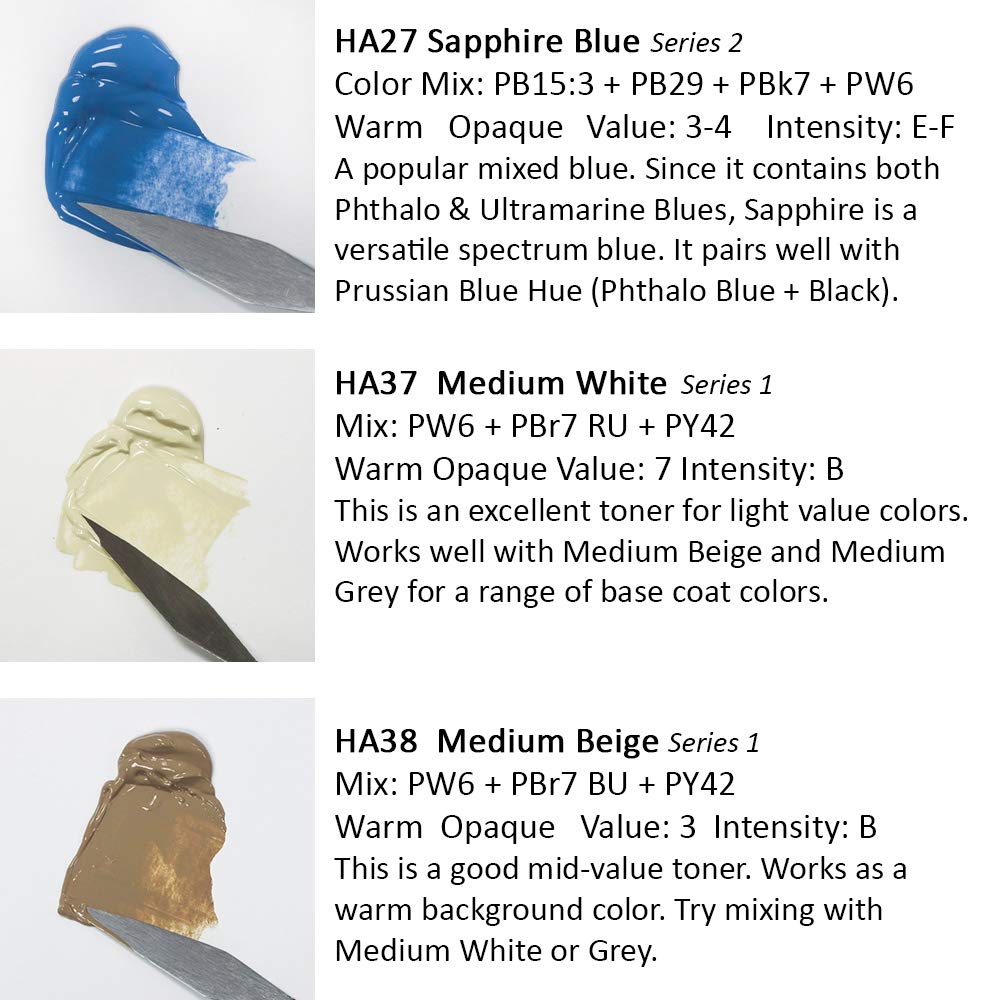 HA27 Sapphire Blue Series 2
Color Mix: PB15:3 + PB29 + PBk7 + PW6
Warm Opaque Value: 3-4 Intensity: E-F
A popular mixed blue. Since it contains both Phthalo & Ultramarine Blues, Sapphire is a versatile spectrum blue. It pairs well with Prussian Blue Hue (Phthalo Blue + Black).

HA37 Medium White Series 1
Mix: PW6 + PBr7 RU + PY42
Warm Opaque Value: 7 Intensity: B
This is an excellent toner for light value colors. Works well with Medium Beige and Medium Grey for a range of base coat colors.

HA38 Medium Beige Series 1
Mix: PW6 + PBr7 BU + PY42
Warm Opaque Value: 3 Intensity: B
This is a good mid-value toner. Works as a warm background color. Try mixing with Medium White or Grey.